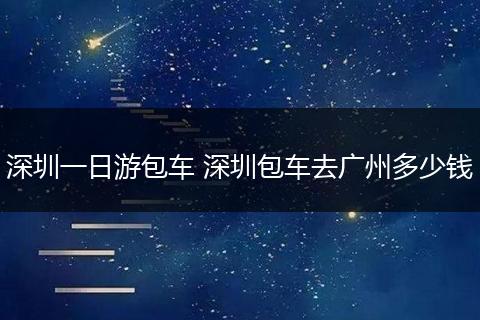 深圳一日游包车 深圳包车去广州多少钱